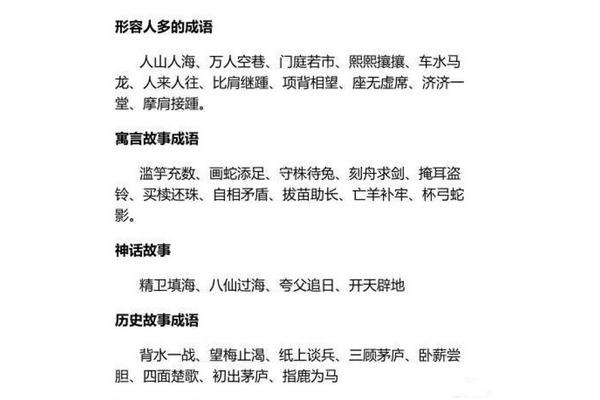 形容人多的成语

人山人海、万人空巷、门庭若市、熙熙攘攘、车水马龙、人来人往、比肩继踵、项背相望、座无虚席、济济一堂、摩肩接踵。

寓言故事成语

滥竽充数、画蛇添足、守株待兔、刻舟求剑、掩耳盗铃、买椟还珠、自相矛盾、拔苗助长、亡羊补牢、杯弓蛇影。

神话故事

精卫填海、八仙过海、夸父追日、开天辟地

历史故事成语

背水一战、望梅止渴、纸上谈兵、三顾茅庐、卧薪尝胆、四面楚歌、初出茅庐、指鹿为马